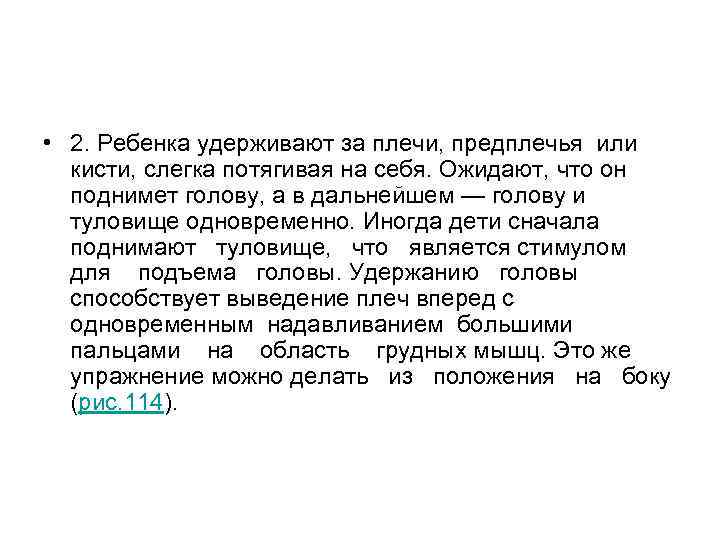 • 2. Ребенка удерживают за плечи, предплечья или кисти, слегка потягивая на себя. Ожидают, что он поднимет голову, а в дальнейшем — голову и туловище одновременно. Иногда дети сначала поднимают туловище, что является стимулом для подъема головы. Удержанию головы способствует выведение плеч вперед с одновременным надавливанием большими пальцами на область грудных мышц. Это же упражнение можно делать из положения на боку (рис.114).